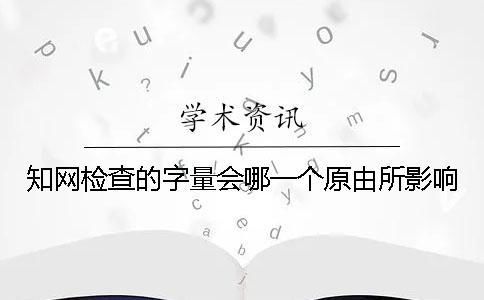 学术资讯

知网检查的字量会哪一个原由所影响